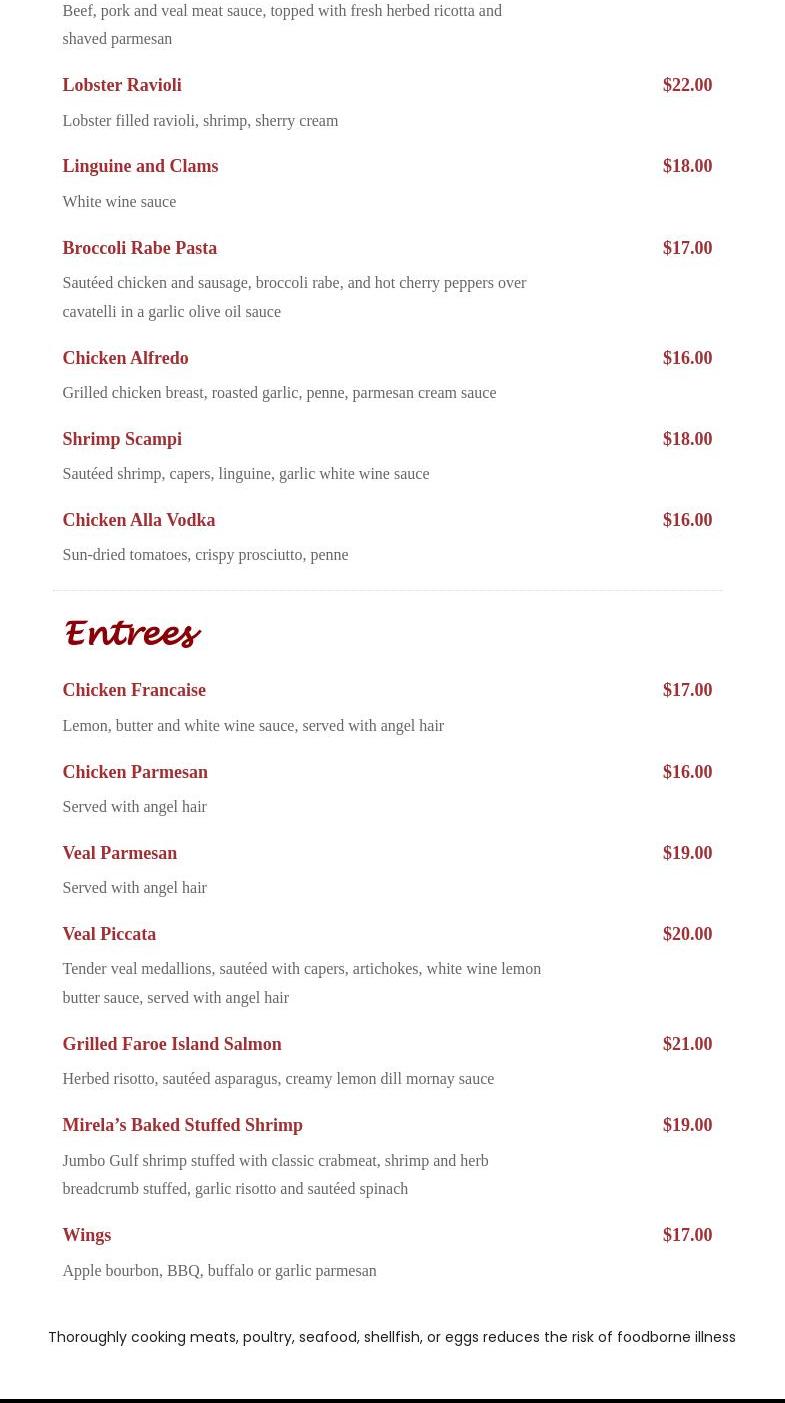 Beef, pork and veal meat sauce, topped with fresh herbed ricotta and shaved parmesan

Lobster Ravioli
$22.00

Lobster filled ravioli, shrimp, sherry cream

Linguine and Clams
$18.00

White wine sauce

Broccoli Rabe Pasta
$17.00

Sautéed chicken and sausage, broccoli rabe, and hot cherry peppers over cavatelli in a garlic olive oil sauce

Chicken Alfredo
$16.00

Grilled chicken breast, roasted garlic, penne, parmesan cream sauce

Shrimp Scampi
$18.00

Sautéed shrimp, capers, linguine, garlic white wine sauce

Chicken Alla Vodka
$16.00

Sun-dried tomatoes, crispy prosciutto, penne

Entrees

Chicken Francaise
$17.00

Lemon, butter and white wine sauce, served with angel hair

Chicken Parmesan
$16.00

Served with angel hair

Veal Parmesan
$19.00

Served with angel hair

Veal Piccata
$20.00

Tender veal medallions, sautéed with capers, artichokes, white wine lemon butter sauce, served with angel hair

Grilled Faroe Island Salmon
$21.00

Herbed risotto, sautéed asparagus, creamy lemon dill mornay sauce

Mirela's Baked Stuffed Shrimp
$19.00

Jumbo Gulf shrimp stuffed with classic crabmeat, shrimp and herb breadcrumb stuffed, garlic risotto and sautéed spinach

Wings
$17.00

Apple bourbon, BBQ, buffalo or garlic parmesan

Thoroughly cooking meats, poultry, seafood, shellfish, or eggs reduces the risk of foodborne illness